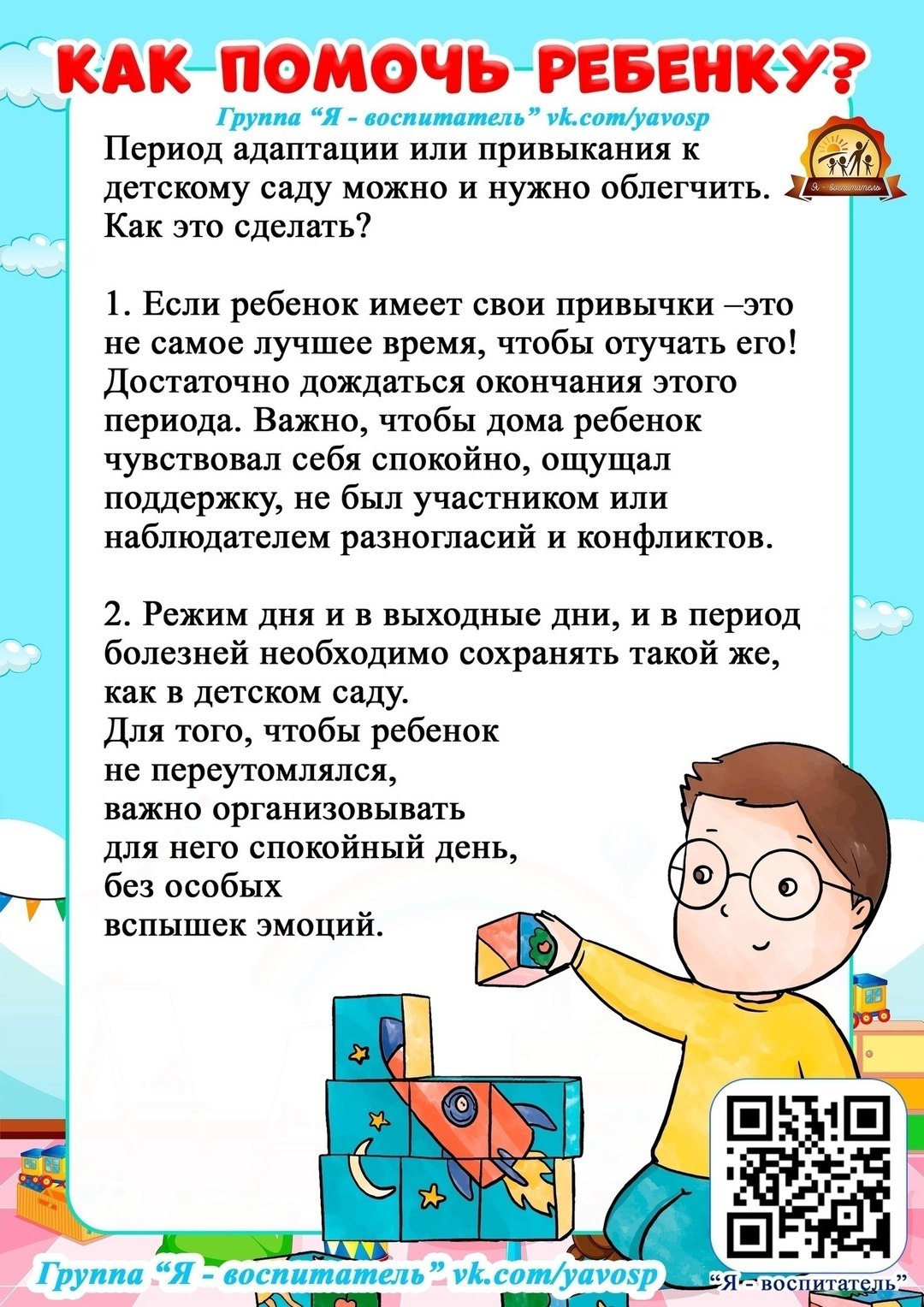 КАК ПОМОЧЬ РЕБЕНКУ?

Группа "Я - воспитатель" vk.com/yavosp

Я - воспитатель

Период адаптации или привыкания к детскому саду можно и нужно облегчить. Как это сделать?

1. Если ребенок имеет свои привычки –это не самое лучшее время, чтобы отучать его! Достаточно дождаться окончания этого периода. Важно, чтобы дома ребенок чувствовал себя спокойно, ощущал поддержку, не был участником или наблюдателем разногласий и конфликтов.

2. Режим дня и в выходные дни, и в период болезней необходимо сохранять такой же, как в детском саду.
Для того, чтобы ребенок не переутомлялся, важно организовывать для него спокойный день, без особых вспышек эмоций.

Группа "Я - воспитатель" vk.com/yavosp

"Я - воспитатель"